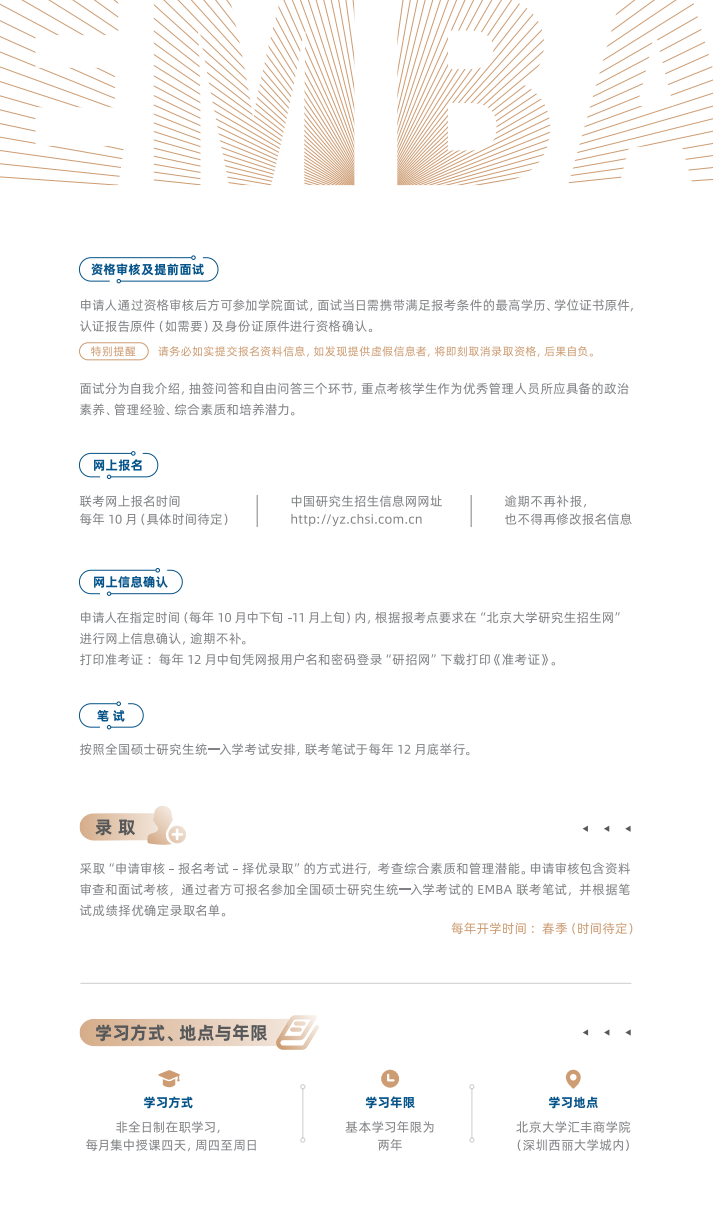 EMBA

资格审核及提前面试

申请人通过资格审核后方可参加学院面试，面试当日需携带满足报考条件的最高学历、学位证书原件，认证报告原件（如需要）及身份证原件进行资格确认。

特别提醒　请务必如实提交报名资料信息，如发现提供虚假信息者，将即刻取消录取资格，后果自负。

面试分为自我介绍，抽签问答和自由问答三个环节，重点考核学生作为优秀管理人员所应具备的政治素养、管理经验、综合素质和培养潜力。

网上报名

联考网上报名时间
每年 10 月（具体时间待定）

中国研究生招生信息网网址
http://yz.chsi.com.cn

逾期不再补报，
也不得再修改报名信息

网上信息确认

申请人在指定时间（每年 10 月中下旬 -11 月上旬）内，根据报考点要求在“北京大学研究生招生网”进行网上信息确认，逾期不补。
打印准考证： 每年 12 月中旬凭网报用户名和密码登录“研招网”下载打印《准考证》。

笔 试

按照全国硕士研究生统一入学考试安排，联考笔试于每年 12 月底举行。

录 取

采取“申请审核 – 报名考试 – 择优录取”的方式进行，考查综合素质和管理潜能。申请审核包含资料审查和面试考核，通过者方可报名参加全国硕士研究生统一入学考试的 EMBA 联考笔试，并根据笔试成绩择优确定录取名单。

每年开学时间： 春季（时间待定）

学习方式、地点与年限

学习方式
非全日制在职学习，
每月集中授课四天，周四至周日

学习年限
基本学习年限为
两年

学习地点
北京大学汇丰商学院
（深圳西丽大学城内）